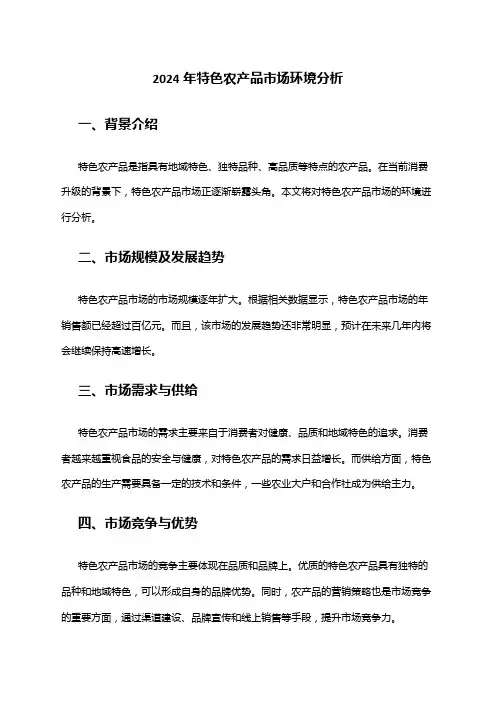 2024 年特色农产品市场环境分析

一、背景介绍

特色农产品是指具有地域特色、独特品种、高品质等特点的农产品。在当前消费升级的背景下，特色农产品市场正逐渐崭露头角。本文将对特色农产品市场的环境进行分析。

二、市场规模及发展趋势

特色农产品市场的市场规模逐年扩大。根据相关数据显示，特色农产品市场的年销售额已经超过百亿元。而且，该市场的发展趋势还非常明显，预计在未来几年内将会继续保持高速增长。

三、市场需求与供给

特色农产品市场的需求主要来自于消费者对健康、品质和地域特色的追求。消费者越来越重视食品的安全与健康，对特色农产品的需求日益增长。而供给方面，特色农产品的生产需要具备一定的技术和条件，一些农业大户和合作社成为供给主力。

四、市场竞争与优势

特色农产品市场的竞争主要体现在品质和品牌上。优质的特色农产品具有独特的品种和地域特色，可以形成自身的品牌优势。同时，农产品的营销策略也是市场竞争的重要方面，通过渠道建设、品牌宣传和线上销售等手段，提升市场竞争力。